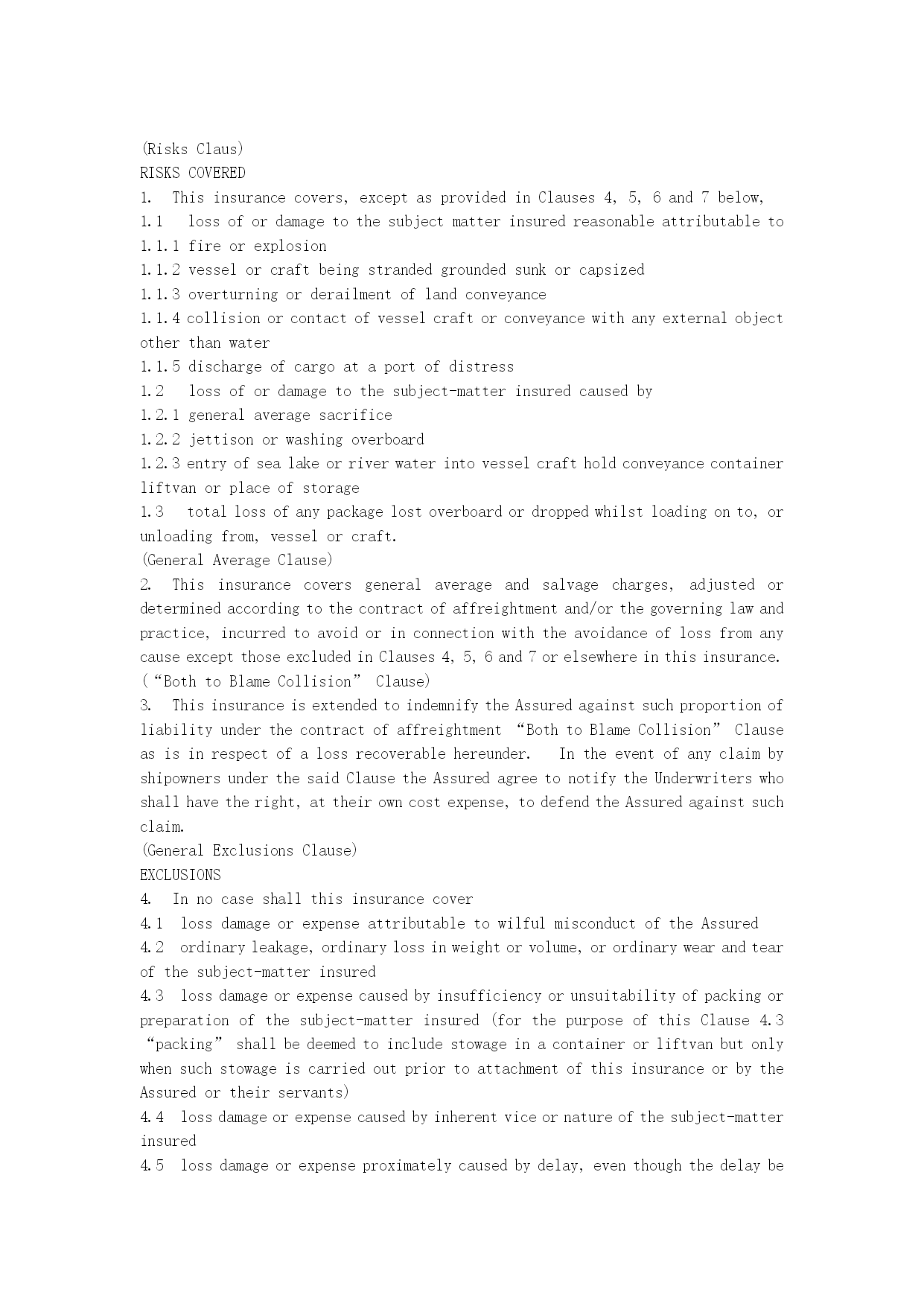 (Risks Claus)
RISKS COVERED
1. This insurance covers, except as provided in Clauses 4, 5, 6 and 7 below,
1.1 loss of or damage to the subject matter insured reasonable attributable to
1.1.1 fire or explosion
1.1.2 vessel or craft being stranded grounded sunk or capsized
1.1.3 overturning or derailment of land conveyance
1.1.4 collision or contact of vessel craft or conveyance with any external object other than water
1.1.5 discharge of cargo at a port of distress
1.2 loss of or damage to the subject-matter insured caused by
1.2.1 general average sacrifice
1.2.2 jettison or washing overboard
1.2.3 entry of sea lake or river water into vessel craft hold conveyance container liftvan or place of storage
1.3 total loss of any package lost overboard or dropped whilst loading on to, or unloading from, vessel or craft.
(General Average Clause)
2. This insurance covers general average and salvage charges, adjusted or determined according to the contract of affreightment and/or the governing law and practice, incurred to avoid or in connection with the avoidance of loss from any cause except those excluded in Clauses 4, 5, 6 and 7 or elsewhere in this insurance.
(“Both to Blame Collision” Clause)
3. This insurance is extended to indemnify the Assured against such proportion of liability under the contract of affreightment “Both to Blame Collision” Clause as is in respect of a loss recoverable hereunder. In the event of any claim by shipowners under the said Clause the Assured agree to notify the Underwriters who shall have the right, at their own cost expense, to defend the Assured against such claim.
(General Exclusions Clause)
EXCLUSIONS
4. In no case shall this insurance cover
4.1 loss damage or expense attributable to wilful misconduct of the Assured
4.2 ordinary leakage, ordinary loss in weight or volume, or ordinary wear and tear of the subject-matter insured
4.3 loss damage or expense caused by insufficiency or unsuitability of packing or preparation of the subject-matter insured (for the purpose of this Clause 4.3 “packing” shall be deemed to include stowage in a container or liftvan but only when such stowage is carried out prior to attachment of this insurance or by the Assured or their servants)
4.4 loss damage or expense caused by inherent vice or nature of the subject-matter insured
4.5 loss damage or expense proximately caused by delay, even though the delay be